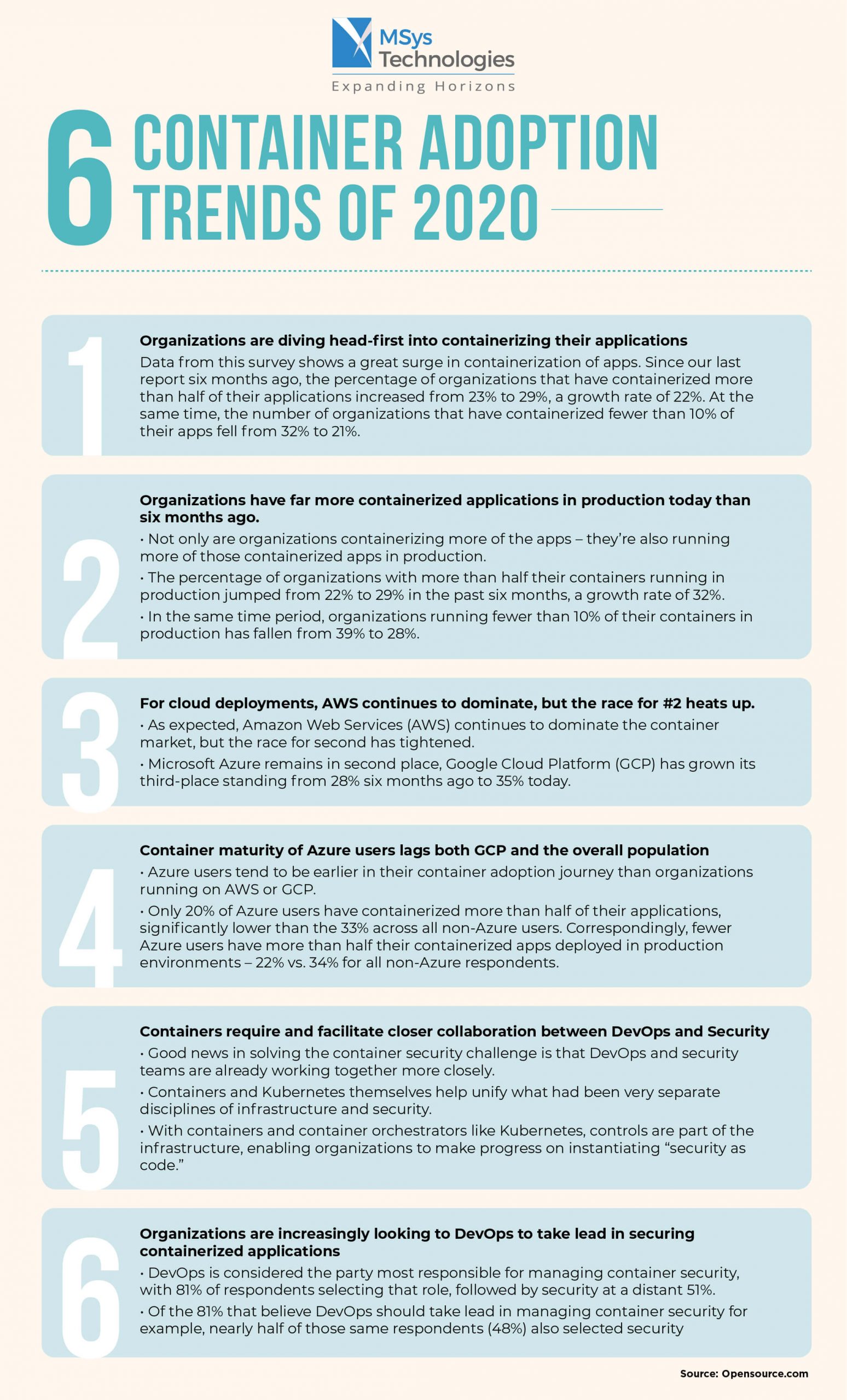 MSys Technologies
Expanding Horizons

6 CONTAINER ADOPTION TRENDS OF 2020

1
Organizations are diving head-first into containerizing their applications
Data from this survey shows a great surge in containerization of apps. Since our last report six months ago, the percentage of organizations that have containerized more than half of their applications increased from 23% to 29%, a growth rate of 22%. At the same time, the number of organizations that have containerized fewer than 10% of their apps fell from 32% to 21%.

2
Organizations have far more containerized applications in production today than six months ago.
• Not only are organizations containerizing more of the apps – they're also running more of those containerized apps in production.
• The percentage of organizations with more than half their containers running in production jumped from 22% to 29% in the past six months, a growth rate of 32%.
• In the same time period, organizations running fewer than 10% of their containers in production has fallen from 39% to 28%.

3
For cloud deployments, AWS continues to dominate, but the race for #2 heats up.
• As expected, Amazon Web Services (AWS) continues to dominate the container market, but the race for second has tightened.
• Microsoft Azure remains in second place, Google Cloud Platform (GCP) has grown its third-place standing from 28% six months ago to 35% today.

4
Container maturity of Azure users lags both GCP and the overall population
• Azure users tend to be earlier in their container adoption journey than organizations running on AWS or GCP.
• Only 20% of Azure users have containerized more than half of their applications, significantly lower than the 33% across all non-Azure users. Correspondingly, fewer Azure users have more than half their containerized apps deployed in production environments – 22% vs. 34% for all non-Azure respondents.

5
Containers require and facilitate closer collaboration between DevOps and Security
• Good news in solving the container security challenge is that DevOps and security teams are already working together more closely.
• Containers and Kubernetes themselves help unify what had been very separate disciplines of infrastructure and security.
• With containers and container orchestrators like Kubernetes, controls are part of the infrastructure, enabling organizations to make progress on instantiating "security as code."

6
Organizations are increasingly looking to DevOps to take lead in securing containerized applications
• DevOps is considered the party most responsible for managing container security, with 81% of respondents selecting that role, followed by security at a distant 51%.
• Of the 81% that believe DevOps should take lead in managing container security for example, nearly half of those same respondents (48%) also selected security

Source: Opensource.com